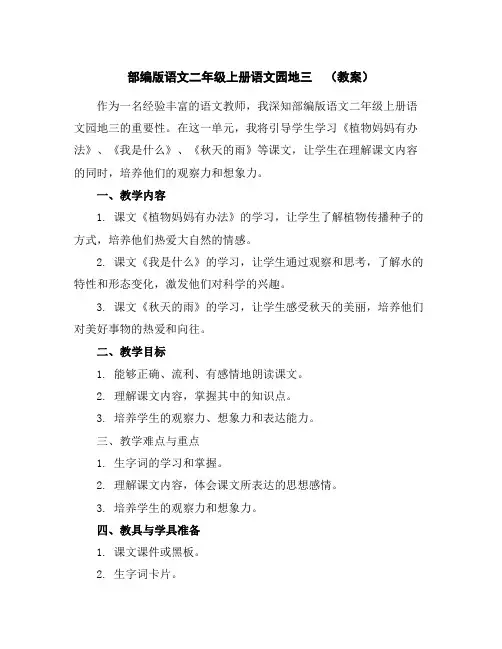 部编版语文二年级上册语文园地三 （教案）

作为一名经验丰富的语文教师，我深知部编版语文二年级上册语文园地三的重要性。在这一单元，我将引导学生学习《植物妈妈有办法》、《我是什么》、《秋天的雨》等课文，让学生在理解课文内容的同时，培养他们的观察力和想象力。

一、教学内容

1. 课文《植物妈妈有办法》的学习，让学生了解植物传播种子的方式，培养他们热爱大自然的情感。

2. 课文《我是什么》的学习，让学生通过观察和思考，了解水的特性和形态变化，激发他们对科学的兴趣。

3. 课文《秋天的雨》的学习，让学生感受秋天的美丽，培养他们对美好事物的热爱和向往。

二、教学目标

1. 能够正确、流利、有感情地朗读课文。

2. 理解课文内容，掌握其中的知识点。

3. 培养学生的观察力、想象力和表达能力。

三、教学难点与重点

1. 生字词的学习和掌握。

2. 理解课文内容，体会课文所表达的思想感情。

3. 培养学生的观察力和想象力。

四、教具与学具准备

1. 课文课件或黑板。

2. 生字词卡片。